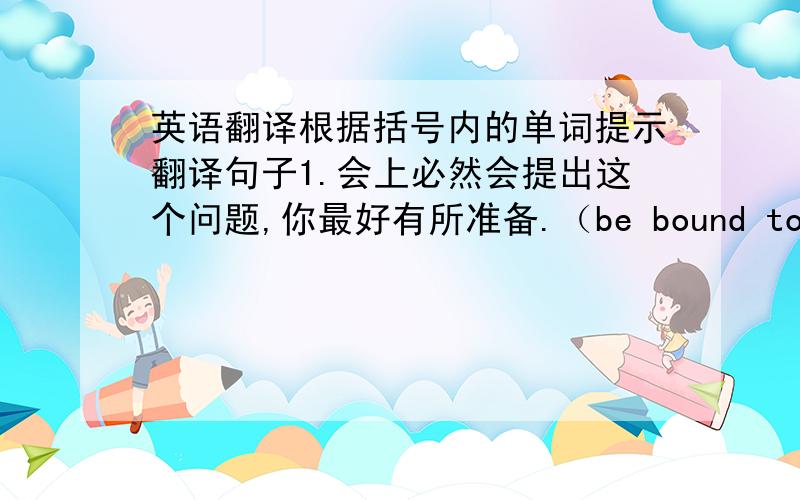 英语翻译根据括号内的单词提示翻译句子1.会上必然会提出这个问题,你最好有所准备.（be bound to